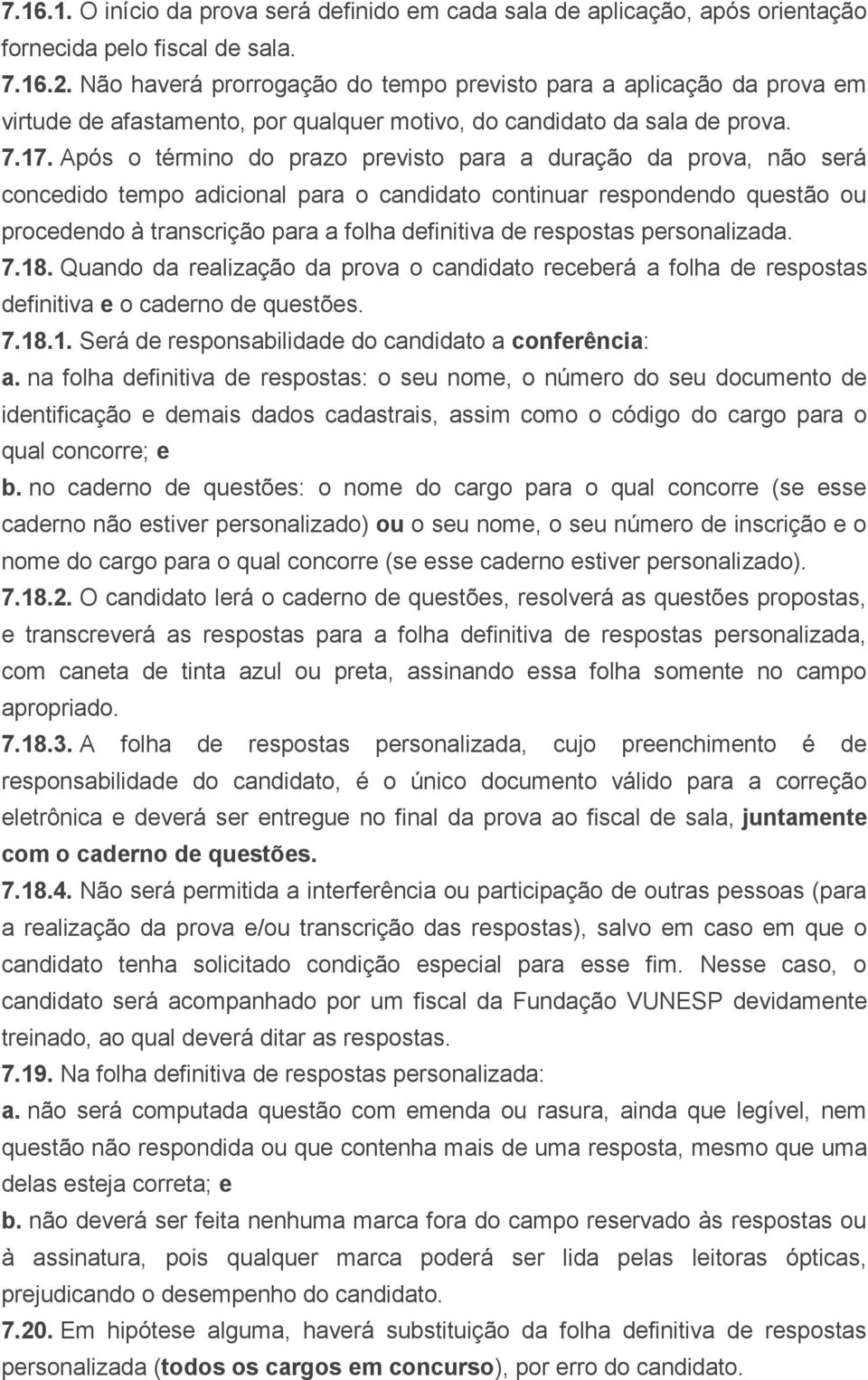 7.16.1. O início da prova será definido em cada sala de aplicação, após orientação fornecida pelo fiscal de sala.
7.16.2. Não haverá prorrogação do tempo previsto para a aplicação da prova em virtude de afastamento, por qualquer motivo, do candidato da sala de prova.
7.17. Após o término do prazo previsto para a duração da prova, não será concedido tempo adicional para o candidato continuar respondendo questão ou procedendo à transcrição para a folha definitiva de respostas personalizada.
7.18. Quando da realização da prova o candidato receberá a folha de respostas definitiva e o caderno de questões.
7.18.1. Será de responsabilidade do candidato a conferência:
a. na folha definitiva de respostas: o seu nome, o número do seu documento de identificação e demais dados cadastrais, assim como o código do cargo para o qual concorre; e
b. no caderno de questões: o nome do cargo para o qual concorre (se esse caderno não estiver personalizado) ou o seu nome, o seu número de inscrição e o nome do cargo para o qual concorre (se esse caderno estiver personalizado).
7.18.2. O candidato lerá o caderno de questões, resolverá as questões propostas, e transcreverá as respostas para a folha definitiva de respostas personalizada, com caneta de tinta azul ou preta, assinando essa folha somente no campo apropriado.
7.18.3. A folha de respostas personalizada, cujo preenchimento é de responsabilidade do candidato, é o único documento válido para a correção eletrônica e deverá ser entregue no final da prova ao fiscal de sala, juntamente com o caderno de questões.
7.18.4. Não será permitida a interferência ou participação de outras pessoas (para a realização da prova e/ou transcrição das respostas), salvo em caso em que o candidato tenha solicitado condição especial para esse fim. Nesse caso, o candidato será acompanhado por um fiscal da Fundação VUNESP devidamente treinado, ao qual deverá ditar as respostas.
7.19. Na folha definitiva de respostas personalizada:
a. não será computada questão com emenda ou rasura, ainda que legível, nem questão não respondida ou que contenha mais de uma resposta, mesmo que uma delas esteja correta; e
b. não deverá ser feita nenhuma marca fora do campo reservado às respostas ou à assinatura, pois qualquer marca poderá ser lida pelas leitoras ópticas, prejudicando o desempenho do candidato.
7.20. Em hipótese alguma, haverá substituição da folha definitiva de respostas personalizada (todos os cargos em concurso), por erro do candidato.